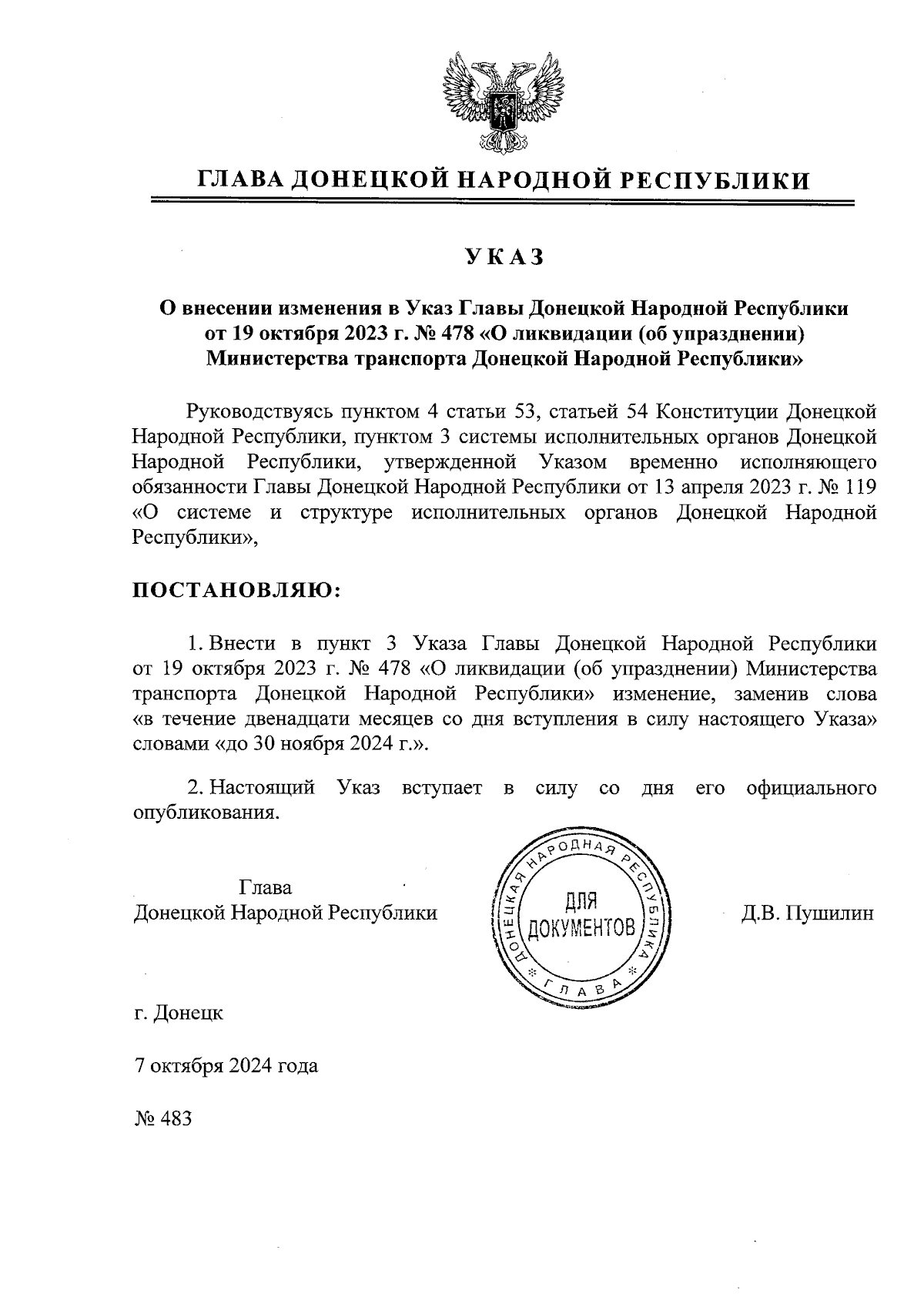 ГЛАВА ДОНЕЦКОЙ НАРОДНОЙ РЕСПУБЛИКИ

УКАЗ

О внесении изменения в Указ Главы Донецкой Народной Республики от 19 октября 2023 г. № 478 «О ликвидации (об упразднении) Министерства транспорта Донецкой Народной Республики»

Руководствуясь пунктом 4 статьи 53, статьей 54 Конституции Донецкой Народной Республики, пунктом 3 системы исполнительных органов Донецкой Народной Республики, утвержденной Указом временно исполняющего обязанности Главы Донецкой Народной Республики от 13 апреля 2023 г. № 119 «О системе и структуре исполнительных органов Донецкой Народной Республики»,

ПОСТАНОВЛЯЮ:

1. Внести в пункт 3 Указа Главы Донецкой Народной Республики от 19 октября 2023 г. № 478 «О ликвидации (об упразднении) Министерства транспорта Донецкой Народной Республики» изменение, заменив слова «в течение двенадцати месяцев со дня вступления в силу настоящего Указа» словами «до 30 ноября 2024 г.».

2. Настоящий Указ вступает в силу со дня его официального опубликования.

Глава
Донецкой Народной Республики

ДОНЕЦКАЯ НАРОДНАЯ РЕСПУБЛИКА
ДЛЯ ДОКУМЕНТОВ
ГЛАВА

Д.В. Пушилин

г. Донецк

7 октября 2024 года

№ 483